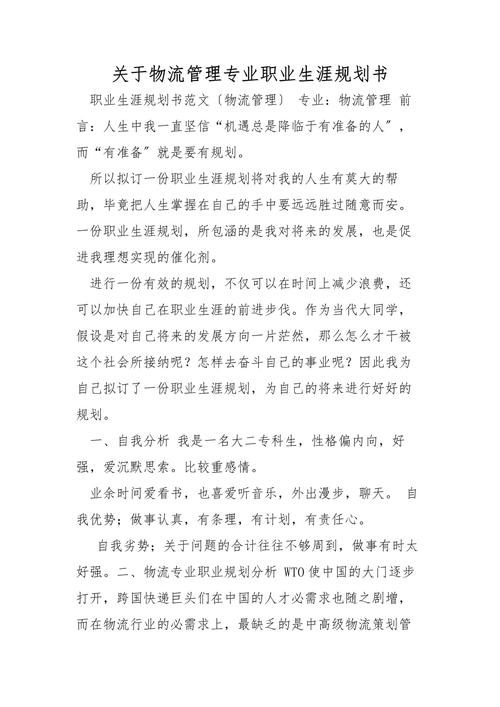 关于物流管理专业职业生涯规划书

职业生涯规划书范文〔物流管理〕 专业：物流管理 前言：人生中我一直坚信“机遇总是降临于有准备的人”，而“有准备”就是要有规划。

所以拟订一份职业生涯规划将对我的人生有莫大的帮助，毕竟把人生掌握在自己的手中要远远胜过随意而安。一份职业生涯规划，所包涵的是我对将来的发展，也是促进我理想实现的催化剂。

进行一份有效的规划，不仅可以在时间上减少浪费，还可以加快自己在职业生涯的前进步伐。作为当代大同学，假设是对自己将来的发展方向一片茫然，那么怎么才干被这个社会所接纳呢？怎样去奋斗自己的事业呢？因此我为自己拟订了一份职业生涯规划，为自己的将来进行好好的规划。

一、自我分析 我是一名大二专科生，性格偏内向，好强，爱沉默思索。比较重感情。

业余时间爱看书，也喜爱听音乐，外出漫步，聊天。 自我优势；做事认真，有条理，有计划，有责任心。

自我劣势；关于问题的合计往往不够周到，做事有时太好强。二、物流专业职业规划分析 WTO 使中国的大门逐步打开，跨国快递巨头们在中国的人才必需求也随之剧增，而在物流行业的必需求上，最缺乏的是中高级物流策划管